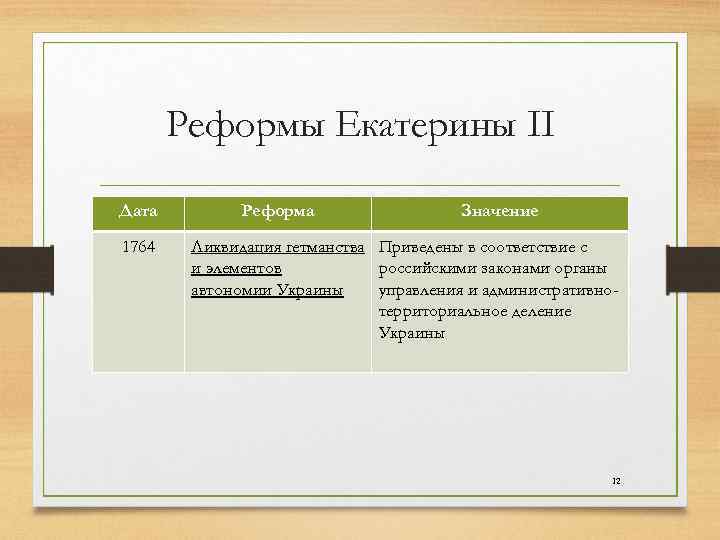 Реформы Екатерины II

| Дата | Реформа | Значение |
|---|---|---|
| 1764 | Ликвидация гетманства и элементов автономии Украины | Приведены в соответствие с российскими законами органы управления и административно-территориальное деление Украины |

12